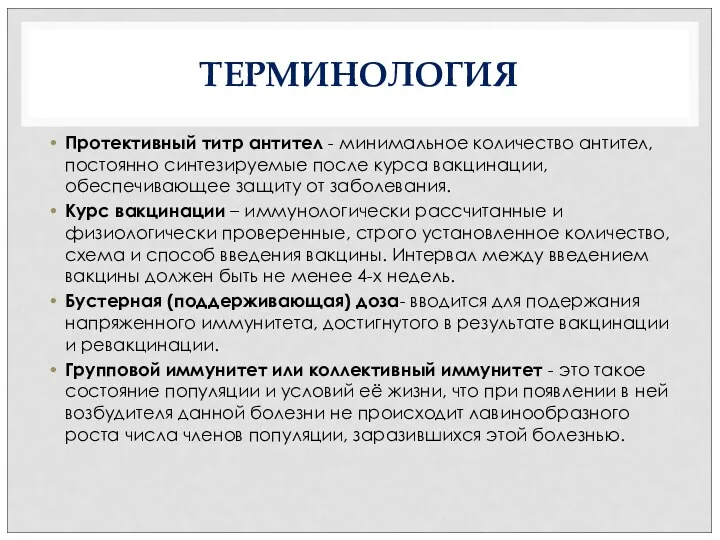 ТЕРМИНОЛОГИЯ

• Протективный титр антител - минимальное количество антител, постоянно синтезируемые после курса вакцинации, обеспечивающее защиту от заболевания.
• Курс вакцинации – иммунологически рассчитанные и физиологически проверенные, строго установленное количество, схема и способ введения вакцины. Интервал между введением вакцины должен быть не менее 4-х недель.
• Бустерная (поддерживающая) доза- вводится для подержания напряженного иммунитета, достигнутого в результате вакцинации и ревакцинации.
• Групповой иммунитет или коллективный иммунитет - это такое состояние популяции и условий её жизни, что при появлении в ней возбудителя данной болезни не происходит лавинообразного роста числа членов популяции, заразившихся этой болезнью.